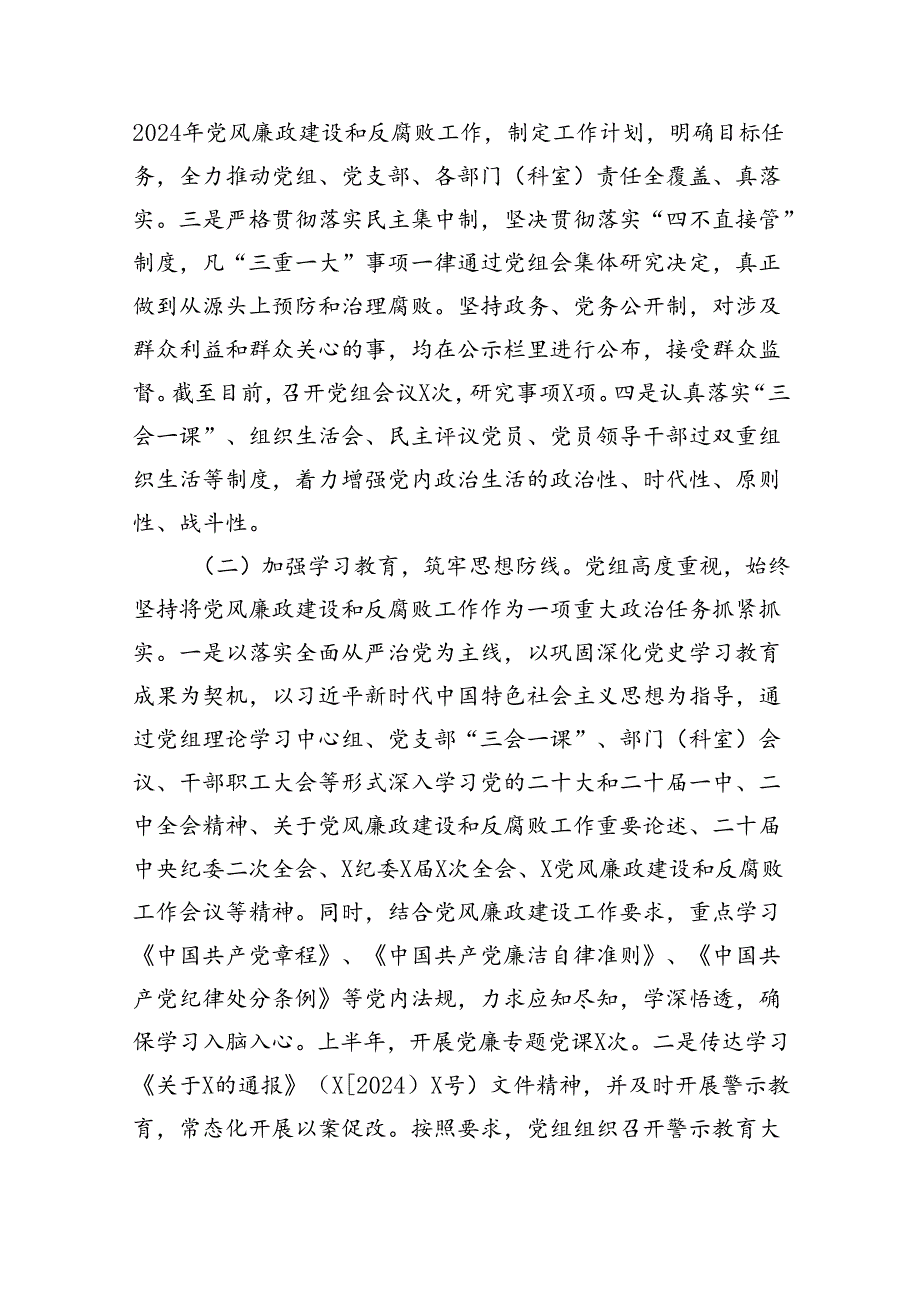 2024年党风廉政建设和反腐败工作，制定工作计划，明确目标任务，全力推动党组、党支部、各部门（科室）责任全覆盖、真落实。三是严格贯彻落实民主集中制，坚决贯彻落实“四不直接管”制度，凡“三重一大”事项一律通过党组会集体研究决定，真正做到从源头上预防和治理腐败。坚持政务、党务公开制，对涉及群众利益和群众关心的事，均在公示栏里进行公布，接受群众监督。截至目前，召开党组会议X次，研究事项X项。四是认真落实“三会一课”、组织生活会、民主评议党员、党员领导干部过双重组织生活等制度，着力增强党内政治生活的政治性、时代性、原则性、战斗性。

（二）加强学习教育，筑牢思想防线。党组高度重视，始终坚持将党风廉政建设和反腐败工作作为一项重大政治任务抓紧抓实。一是以落实全面从严治党为主线，以巩固深化党史学习教育成果为契机，以习近平新时代中国特色社会主义思想为指导，通过党组理论学习中心组、党支部“三会一课”、部门（科室）会议、干部职工大会等形式深入学习党的二十大和二十届一中、二中全会精神、关于党风廉政建设和反腐败工作重要论述、二十届中央纪委二次全会、X纪委X届X次全会、X党风廉政建设和反腐败工作会议等精神。同时，结合党风廉政建设工作要求，重点学习《中国共产党章程》、《中国共产党廉洁自律准则》、《中国共产党纪律处分条例》等党内法规，力求应知尽知，学深悟透，确保学习入脑入心。上半年，开展党廉专题党课X次。二是传达学习《关于X的通报》（X[2024）X号）文件精神，并及时开展警示教育，常态化开展以案促改。按照要求，党组组织召开警示教育大